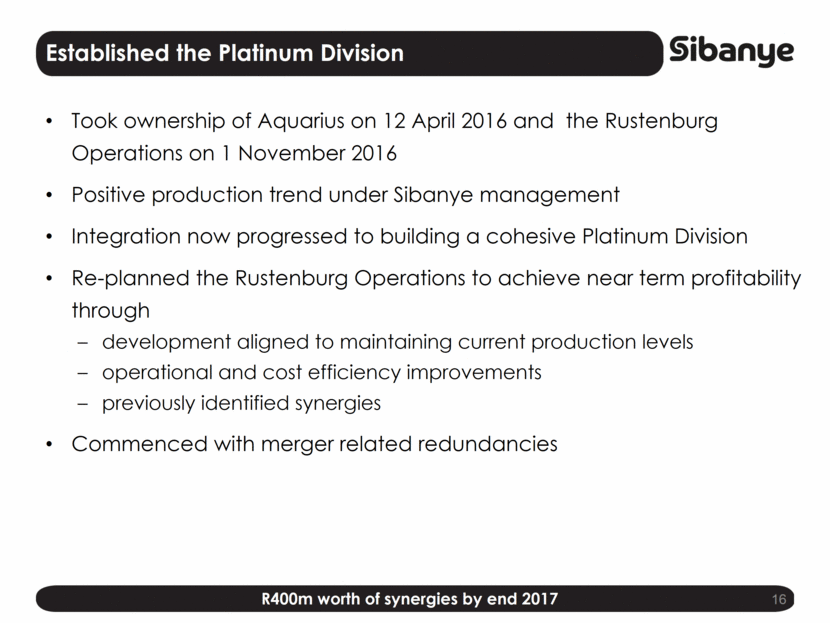 Established the Platinum Division

Sibanye

• Took ownership of Aquarius on 12 April 2016 and the Rustenburg Operations on 1 November 2016

• Positive production trend under Sibanye management

• Integration now progressed to building a cohesive Platinum Division

• Re-planned the Rustenburg Operations to achieve near term profitability through
– development aligned to maintaining current production levels
– operational and cost efficiency improvements
– previously identified synergies

• Commenced with merger related redundancies

R400m worth of synergies by end 2017

16